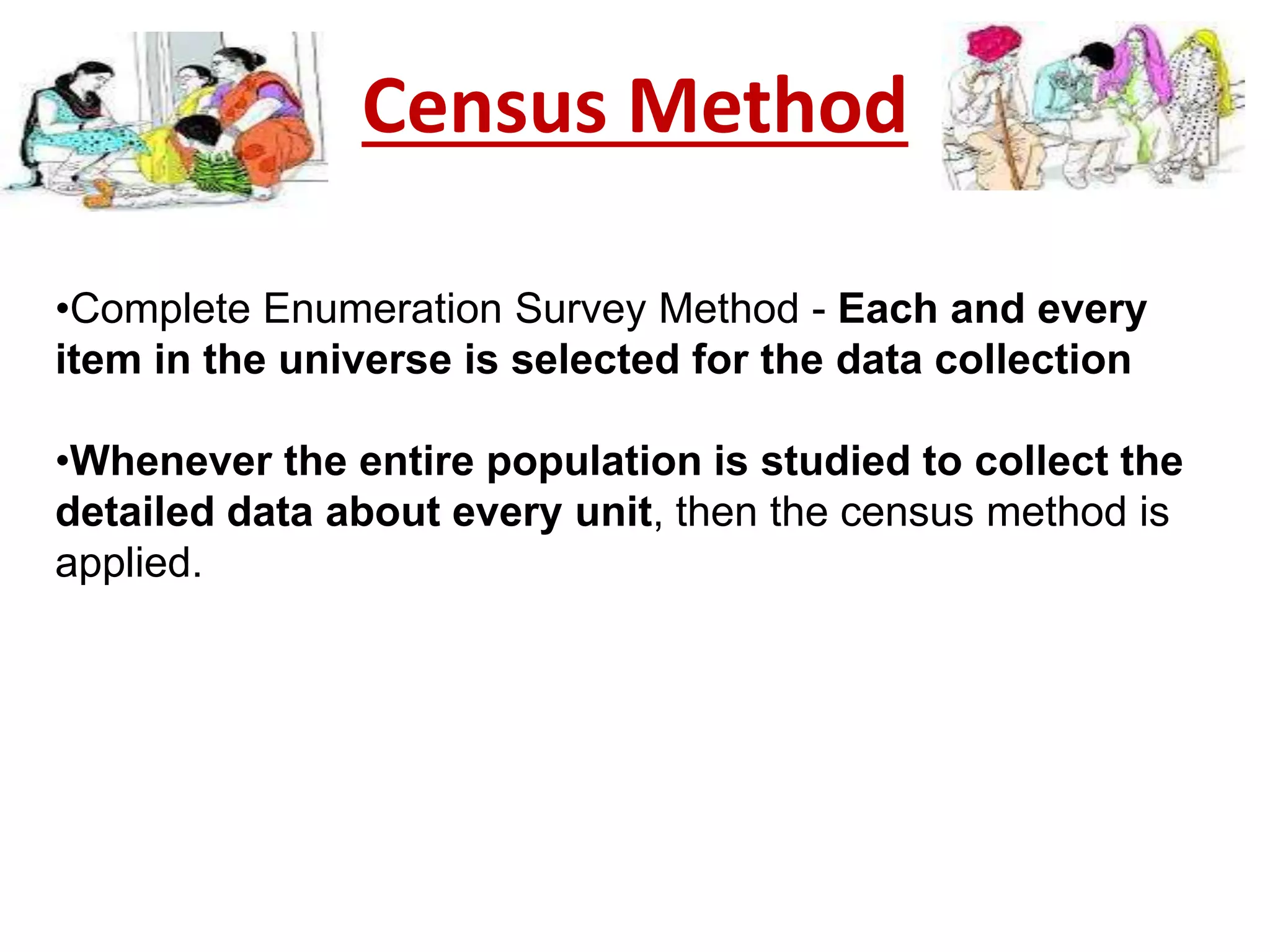 Census Method

•Complete Enumeration Survey Method - Each and every item in the universe is selected for the data collection

•Whenever the entire population is studied to collect the detailed data about every unit, then the census method is applied.